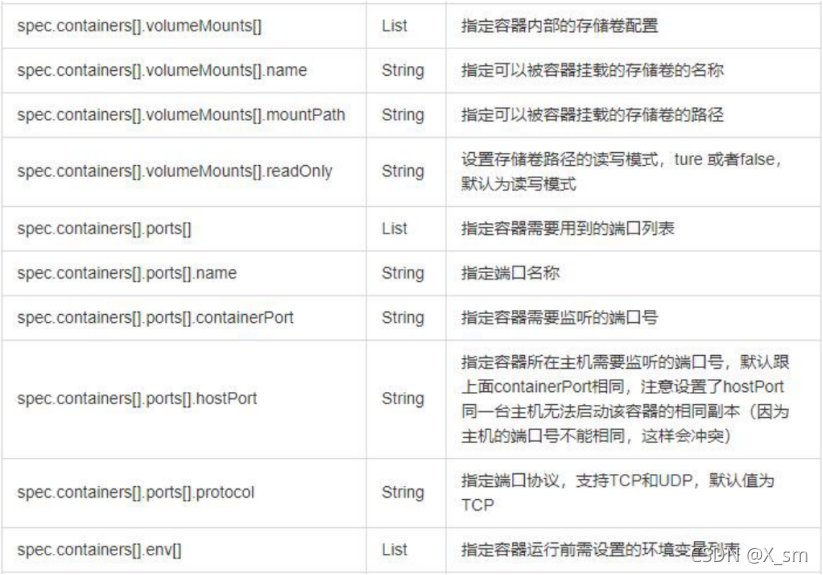 | | | |
|---|---|---|
| spec.containers[].volumeMounts[] | List | 指定容器内部的存储卷配置 |
| spec.containers[].volumeMounts[].name | String | 指定可以被容器挂载的存储卷的名称 |
| spec.containers[].volumeMounts[].mountPath | String | 指定可以被容器挂载的存储卷的路径 |
| spec.containers[].volumeMounts[].readOnly | String | 设置存储卷路径的读写模式，ture 或者false，默认为读写模式 |
| spec.containers[].ports[] | List | 指定容器需要用到的端口列表 |
| spec.containers[].ports[].name | String | 指定端口名称 |
| spec.containers[].ports[].containerPort | String | 指定容器需要监听的端口号 |
| spec.containers[].ports[].hostPort | String | 指定容器所在主机需要监听的端口号，默认跟上面containerPort相同，注意设置了hostPort同一台主机无法启动该容器的相同副本（因为主机的端口号不能相同，这样会冲突） |
| spec.containers[].ports[].protocol | String | 指定端口协议，支持TCP和UDP，默认值为TCP |
| spec.containers[].env[] | List | 指定容器运行前需设置的环境变量列表 |

CSDN @X_sm